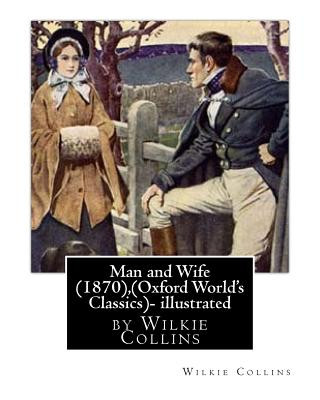 Man and Wife (1870),(Oxford World's Classics)- illustrated

by Wilkie Collins

Wilkie Collins